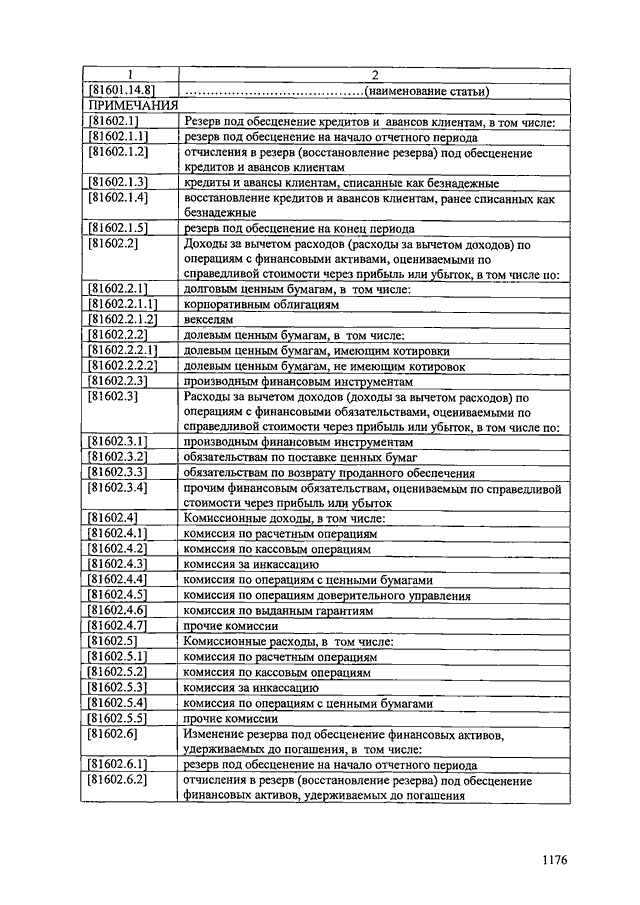 | 1 | 2 |
|---|---|
| [81601.14.8] | ……………………………………(наименование статьи) |
| ПРИМЕЧАНИЯ | |
| [81602.1] | Резерв под обесценение кредитов и авансов клиентам, в том числе: |
| [81602.1.1] | резерв под обесценение на начало отчетного периода |
| [81602.1.2] | отчисления в резерв (восстановление резерва) под обесценение кредитов и авансов клиентам |
| [81602.1.3] | кредиты и авансы клиентам, списанные как безнадежные |
| [81602.1.4] | восстановление кредитов и авансов клиентам, ранее списанных как безнадежные |
| [81602.1.5] | резерв под обесценение на конец периода |
| [81602.2] | Доходы за вычетом расходов (расходы за вычетом доходов) по операциям с финансовыми активами, оцениваемыми по справедливой стоимости через прибыль или убыток, в том числе по: |
| [81602.2.1] | долговым ценным бумагам, в том числе: |
| [81602.2.1.1] | корпоративным облигациям |
| [81602.2.1.2] | векселям |
| [81602.2.2] | долевым ценным бумагам, в том числе: |
| [81602.2.2.1] | долевым ценным бумагам, имеющим котировки |
| [81602.2.2.2] | долевым ценным бумагам, не имеющим котировок |
| [81602.2.3] | производным финансовым инструментам |
| [81602.3] | Расходы за вычетом доходов (доходы за вычетом расходов) по операциям с финансовыми обязательствами, оцениваемыми по справедливой стоимости через прибыль или убыток, в том числе по: |
| [81602.3.1] | производным финансовым инструментам |
| [81602.3.2] | обязательствам по поставке ценных бумаг |
| [81602.3.3] | обязательствам по возврату проданного обеспечения |
| [81602.3.4] | прочим финансовым обязательствам, оцениваемым по справедливой стоимости через прибыль или убыток |
| [81602.4] | Комиссионные доходы, в том числе: |
| [81602.4.1] | комиссия по расчетным операциям |
| [81602.4.2] | комиссия по кассовым операциям |
| [81602.4.3] | комиссия за инкассацию |
| [81602.4.4] | комиссия по операциям с ценными бумагами |
| [81602.4.5] | комиссия по операциям доверительного управления |
| [81602.4.6] | комиссия по выданным гарантиям |
| [81602.4.7] | прочие комиссии |
| [81602.5] | Комиссионные расходы, в том числе: |
| [81602.5.1] | комиссия по расчетным операциям |
| [81602.5.2] | комиссия по кассовым операциям |
| [81602.5.3] | комиссия за инкассацию |
| [81602.5.4] | комиссия по операциям с ценными бумагами |
| [81602.5.5] | прочие комиссии |
| [81602.6] | Изменение резерва под обесценение финансовых активов, удерживаемых до погашения, в том числе: |
| [81602.6.1] | резерв под обесценение на начало отчетного периода |
| [81602.6.2] | отчисления в резерв (восстановление резерва) под обесценение финансовых активов, удерживаемых до погашения |

1176